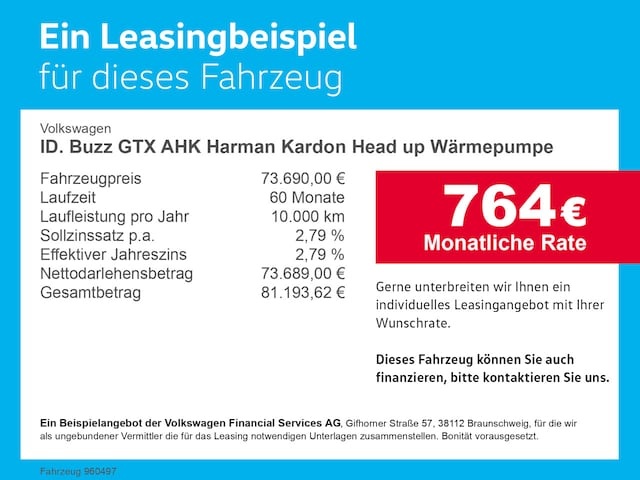 Ein Leasingbeispiel
für dieses Fahrzeug

Volkswagen
ID. Buzz GTX AHK Harman Kardon Head up Wärmepumpe

Fahrzeugpreis 73.690,00 €
Laufzeit 60 Monate
Laufleistung pro Jahr 10.000 km
Sollzinssatz p.a. 2,79 %
Effektiver Jahreszins 2,79 %
Nettodarlehensbetrag 73.689,00 €
Gesamtbetrag 81.193,62 €

764€
Monatliche Rate

Gerne unterbreiten wir Ihnen ein individuelles Leasingangebot mit Ihrer Wunschrate.

Dieses Fahrzeug können Sie auch finanzieren, bitte kontaktieren Sie uns.

Ein Beispielangebot der Volkswagen Financial Services AG, Gifhorner Straße 57, 38112 Braunschweig, für die wir als ungebundener Vermittler die für das Leasing notwendigen Unterlagen zusammenstellen. Bonität vorausgesetzt.

Fahrzeug 960497